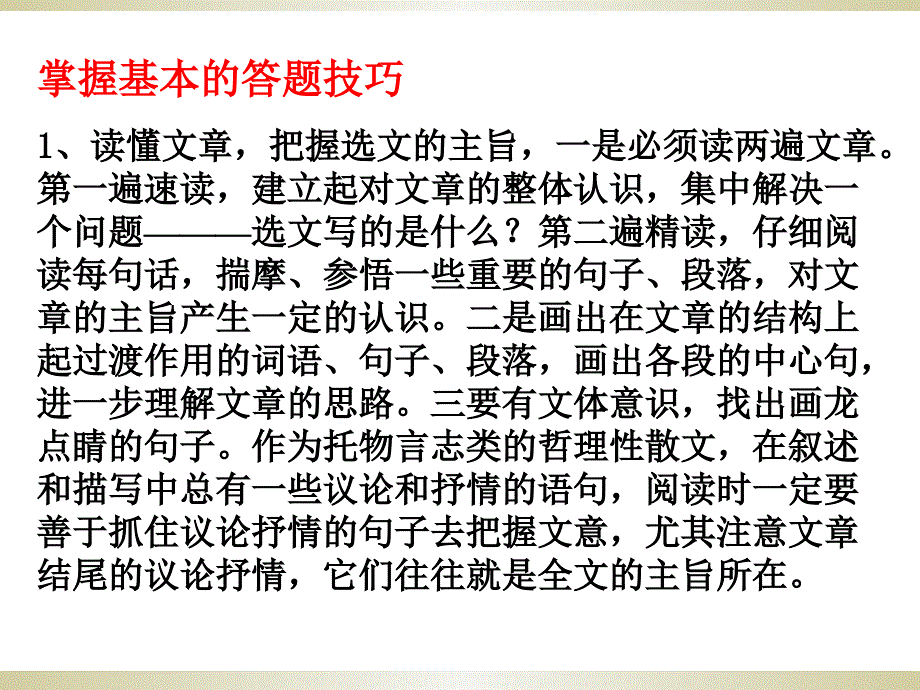 掌握基本的答题技巧

1、读懂文章，把握选文的主旨，一是必须读两遍文章。第一遍速读，建立起对文章的整体认识，集中解决一个问题———选文写的是什么？第二遍精读，仔细阅读每句话，揣摩、参悟一些重要的句子、段落，对文章的主旨产生一定的认识。二是画出在文章的结构上起过渡作用的词语、句子、段落，画出各段的中心句，进一步理解文章的思路。三要有文体意识，找出画龙点睛的句子。作为托物言志类的哲理性散文，在叙述和描写中总有一些议论和抒情的语句，阅读时一定要善于抓住议论抒情的句子去把握文意，尤其注意文章结尾的议论抒情，它们往往就是全文的主旨所在。